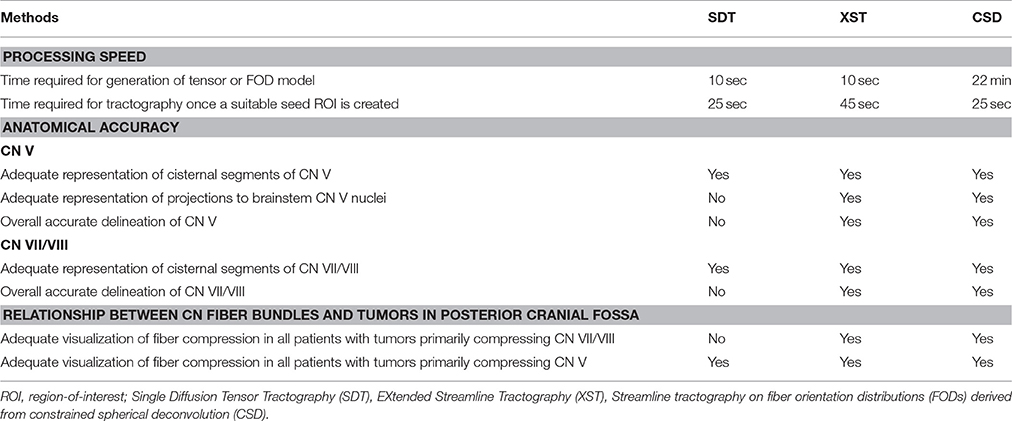 | Methods | SDT | XST | CSD |
|---|---|---|---|
| **PROCESSING SPEED** | | | |
| Time required for generation of tensor or FOD model | 10 sec | 10 sec | 22 min |
| Time required for tractography once a suitable seed ROI is created | 25 sec | 45 sec | 25 sec |
| **ANATOMICAL ACCURACY** | | | |
| **CN V** | | | |
| Adequate representation of cisternal segments of CN V | Yes | Yes | Yes |
| Adequate representation of projections to brainstem CN V nuclei | No | Yes | Yes |
| Overall accurate delineation of CN V | No | Yes | Yes |
| **CN VII/VIII** | | | |
| Adequate representation of cisternal segments of CN VII/VIII | Yes | Yes | Yes |
| Overall accurate delineation of CN VII/VIII | No | Yes | Yes |
| **RELATIONSHIP BETWEEN CN FIBER BUNDLES AND TUMORS IN POSTERIOR CRANIAL FOSSA** | | | |
| Adequate visualization of fiber compression in all patients with tumors primarily compressing CN VII/VIII | No | Yes | Yes |
| Adequate visualization of fiber compression in all patients with tumors primarily compressing CN V | Yes | Yes | Yes |

ROI, region-of-interest; Single Diffusion Tensor Tractography (SDT), EXtended Streamline Tractography (XST), Streamline tractography on fiber orientation distributions (FODs) derived from constrained spherical deconvolution (CSD).